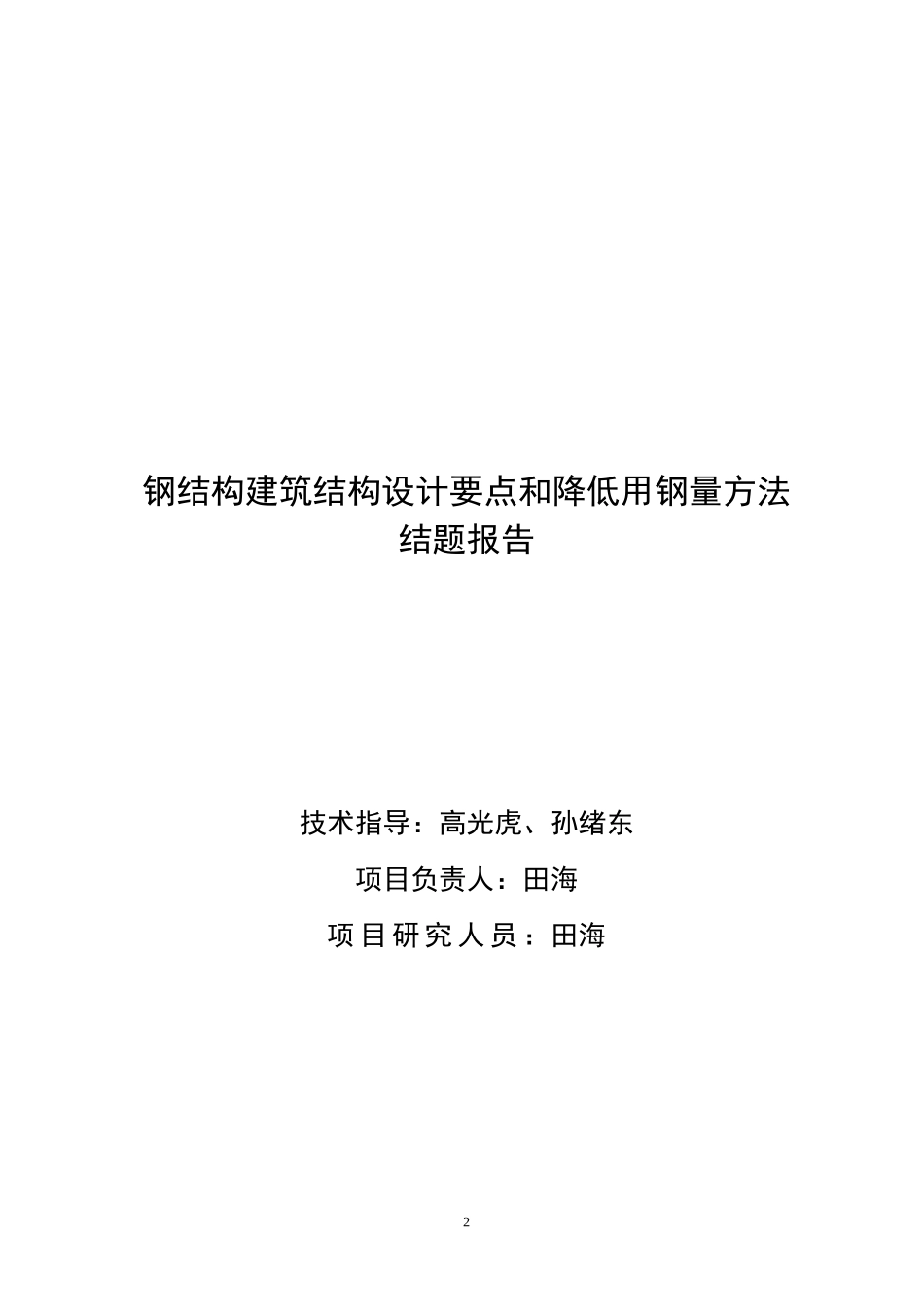 钢结构建筑结构设计要点和降低用钢量方法
结题报告

技术指导：高光虎、孙绪东

项目负责人：田海

项目研究人员：田海

2